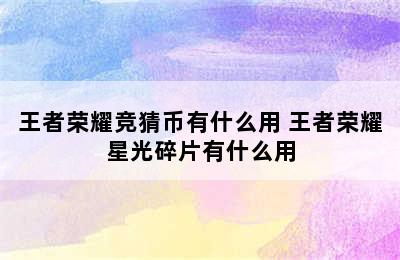 王者荣耀竞猜币有什么用 王者荣耀星光碎片有什么用